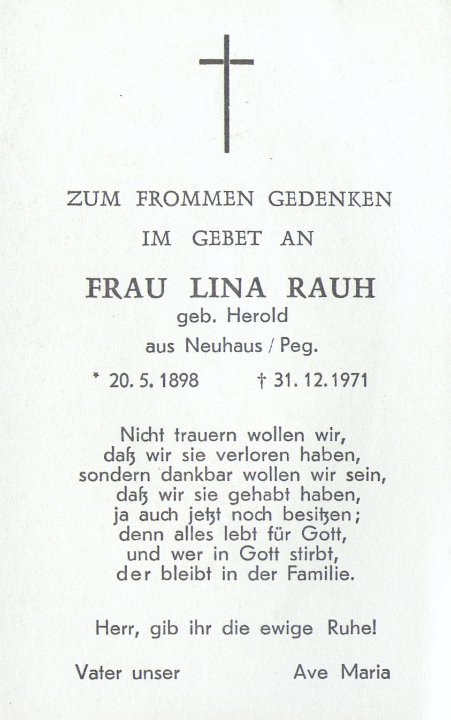 ZUM FROMMEN GEDENKEN

IM GEBET AN

FRAU LINA RAUH
geb. Herold
aus Neuhaus / Peg.

* 20. 5. 1898 † 31. 12. 1971

Nicht trauern wollen wir,
daß wir sie verloren haben,
sondern dankbar wollen wir sein,
daß wir sie gehabt haben,
ja auch jetzt noch besitzen;
denn alles lebt für Gott,
und wer in Gott stirbt,
der bleibt in der Familie.

Herr, gib ihr die ewige Ruhe!

Vater unser Ave Maria